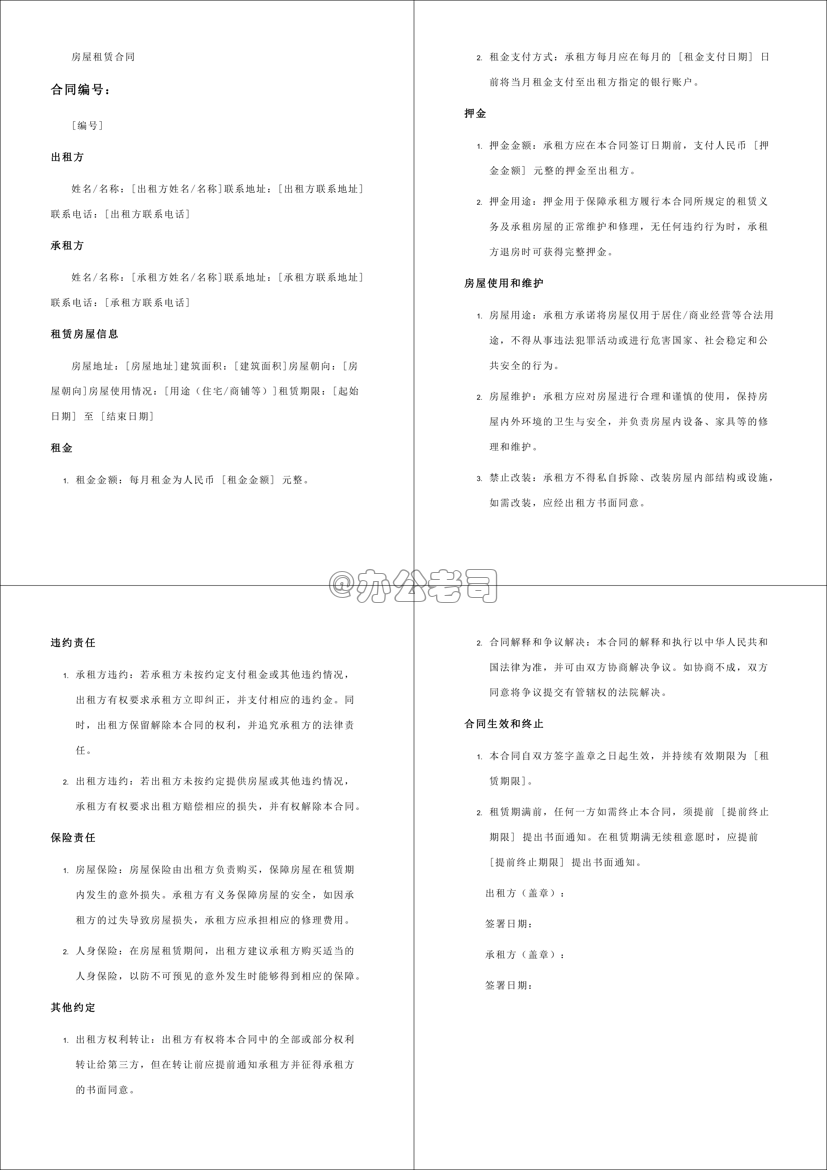 房屋租赁合同

合同编号：

［编号］

出租方

姓名/名称：［出租方姓名/名称］联系地址：［出租方联系地址］联系电话：［出租方联系电话］

承租方

姓名/名称：［承租方姓名/名称］联系地址：［承租方联系地址］联系电话：［承租方联系电话］

租赁房屋信息

房屋地址：［房屋地址］建筑面积：［建筑面积］房屋朝向：［房屋朝向］房屋使用情况：［用途（住宅/商铺等）］租赁期限：［起始日期］至［结束日期］

租金

1. 租金金额：每月租金为人民币［租金金额］元整。

2. 租金支付方式：承租方每月应在每月的［租金支付日期］日前将当月租金支付至出租方指定的银行账户。

押金

1. 押金金额：承租方应在本合同签订日期前，支付人民币［押金金额］元整的押金至出租方。

2. 押金用途：押金用于保障承租方履行本合同所规定的租赁义务及承租房屋的正常维护和修理，无任何违约行为时，承租方退房时可获得完整押金。

房屋使用和维护

1. 房屋用途：承租方承诺将房屋仅用于居住/商业经营等合法用途，不得从事违法犯罪活动或进行危害国家、社会稳定和公共安全的行为。

2. 房屋维护：承租方应对房屋进行合理和谨慎的使用，保持房屋内外环境的卫生与安全，并负责房屋内设备、家具等的修理和维护。

3. 禁止改装：承租方不得私自拆除、改装房屋内部结构或设施，如需改装，应经出租方书面同意。

@办公老司

违约责任

1. 承租方违约：若承租方未按约定支付租金或其他违约情况，出租方有权要求承租方立即纠正，并支付相应的违约金。同时，出租方保留解除本合同的权利，并追究承租方的法律责任。

2. 出租方违约：若出租方未按约定提供房屋或其他违约情况，承租方有权要求出租方赔偿相应的损失，并有权解除本合同。

保险责任

1. 房屋保险：房屋保险由出租方负责购买，保障房屋在租赁期内发生的意外损失。承租方有义务保障房屋的安全，如因承租方的过失导致房屋损失，承租方应承担相应的修理费用。

2. 人身保险：在房屋租赁期间，出租方建议承租方购买适当的人身保险，以防不可预见的意外发生时能够得到相应的保障。

其他约定

1. 出租方权利转让：出租方有权将本合同中的全部或部分权利转让给第三方，但在转让前应提前通知承租方并征得承租方的书面同意。

2. 合同解释和争议解决：本合同的解释和执行以中华人民共和国法律为准，并可由双方协商解决争议。如协商不成，双方同意将争议提交有管辖权的法院解决。

合同生效和终止

1. 本合同自双方签字盖章之日起生效，并持续有效期限为［租赁期限］。

2. 租赁期满前，任何一方如需终止本合同，须提前［提前终止期限］提出书面通知。在租赁期满无续租意愿时，应提前［提前终止期限］提出书面通知。

出租方（盖章）：

签署日期：

承租方（盖章）：

签署日期：